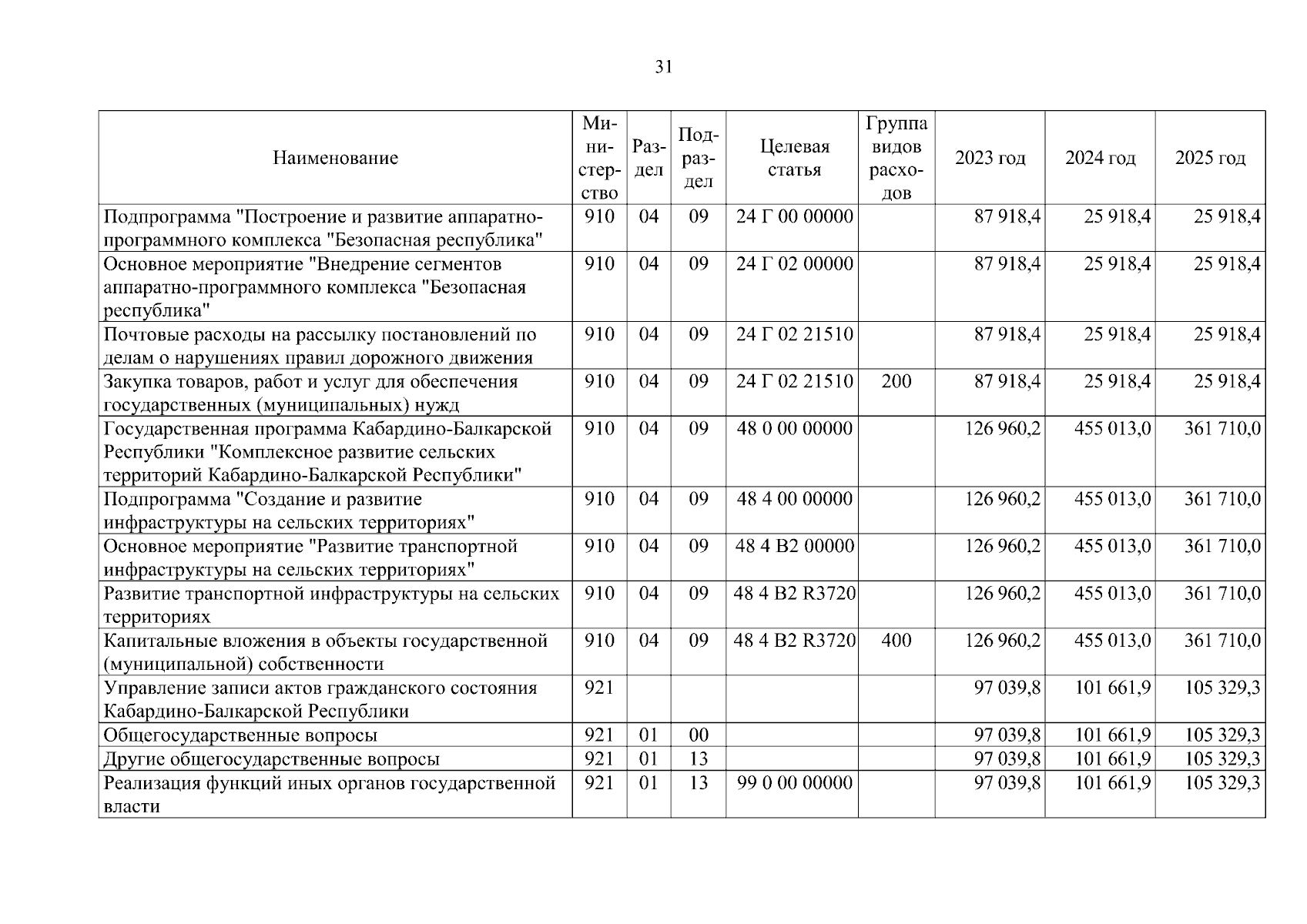 31

| Наименование | Министерство | Раздел | Подраздел | Целевая статья | Группа видов расходов | 2023 год | 2024 год | 2025 год |
|---|---|---|---|---|---|---|---|---|
| Подпрограмма "Построение и развитие аппаратно-программного комплекса "Безопасная республика" | 910 | 04 | 09 | 24 Г 00 00000 | | 87 918,4 | 25 918,4 | 25 918,4 |
| Основное мероприятие "Внедрение сегментов аппаратно-программного комплекса "Безопасная республика" | 910 | 04 | 09 | 24 Г 02 00000 | | 87 918,4 | 25 918,4 | 25 918,4 |
| Почтовые расходы на рассылку постановлений по делам о нарушениях правил дорожного движения | 910 | 04 | 09 | 24 Г 02 21510 | | 87 918,4 | 25 918,4 | 25 918,4 |
| Закупка товаров, работ и услуг для обеспечения государственных (муниципальных) нужд | 910 | 04 | 09 | 24 Г 02 21510 | 200 | 87 918,4 | 25 918,4 | 25 918,4 |
| Государственная программа Кабардино-Балкарской Республики "Комплексное развитие сельских территорий Кабардино-Балкарской Республики" | 910 | 04 | 09 | 48 0 00 00000 | | 126 960,2 | 455 013,0 | 361 710,0 |
| Подпрограмма "Создание и развитие инфраструктуры на сельских территориях" | 910 | 04 | 09 | 48 4 00 00000 | | 126 960,2 | 455 013,0 | 361 710,0 |
| Основное мероприятие "Развитие транспортной инфраструктуры на сельских территориях" | 910 | 04 | 09 | 48 4 В2 00000 | | 126 960,2 | 455 013,0 | 361 710,0 |
| Развитие транспортной инфраструктуры на сельских территориях | 910 | 04 | 09 | 48 4 В2 R3720 | | 126 960,2 | 455 013,0 | 361 710,0 |
| Капитальные вложения в объекты государственной (муниципальной) собственности | 910 | 04 | 09 | 48 4 В2 R3720 | 400 | 126 960,2 | 455 013,0 | 361 710,0 |
| Управление записи актов гражданского состояния Кабардино-Балкарской Республики | 921 | | | | | 97 039,8 | 101 661,9 | 105 329,3 |
| Общегосударственные вопросы | 921 | 01 | 00 | | | 97 039,8 | 101 661,9 | 105 329,3 |
| Другие общегосударственные вопросы | 921 | 01 | 13 | | | 97 039,8 | 101 661,9 | 105 329,3 |
| Реализация функций иных органов государственной власти | 921 | 01 | 13 | 99 0 00 00000 | | 97 039,8 | 101 661,9 | 105 329,3 |